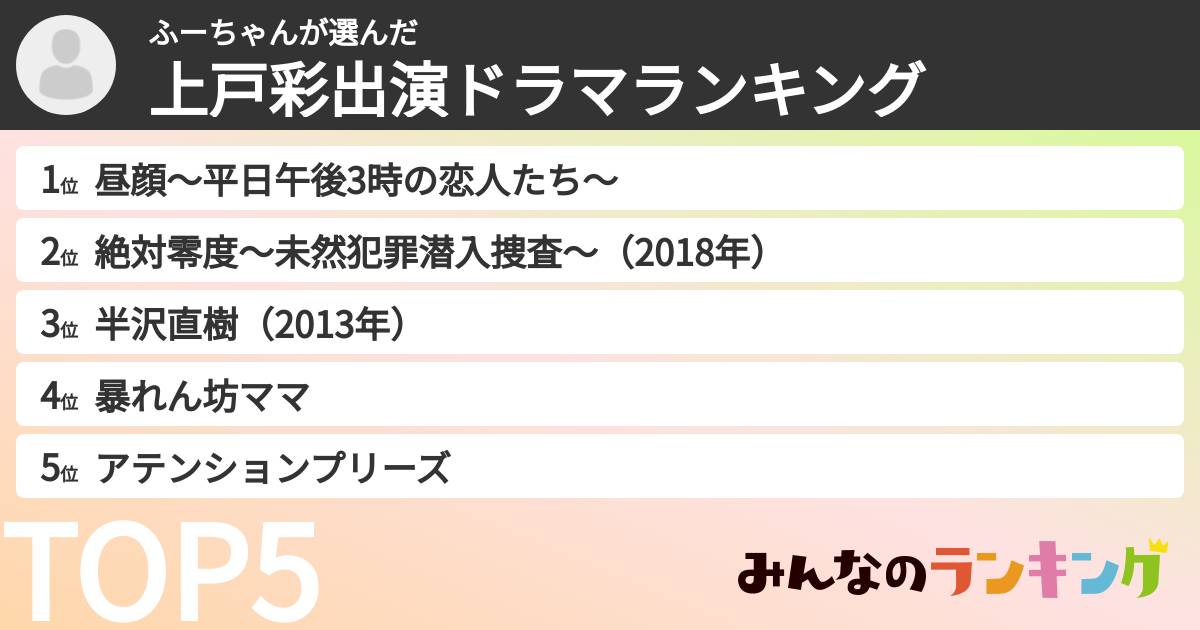 ふーちゃんが選んだ
上戸彩出演ドラマランキング

1位 昼顔〜平日午後3時の恋人たち〜
2位 絶対零度〜未然犯罪潜入捜査〜（2018年）
3位 半沢直樹（2013年）
4位 暴れん坊ママ
5位 アテンションプリーズ

TOP5

みんなのランキング